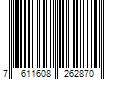 7 611608 262870